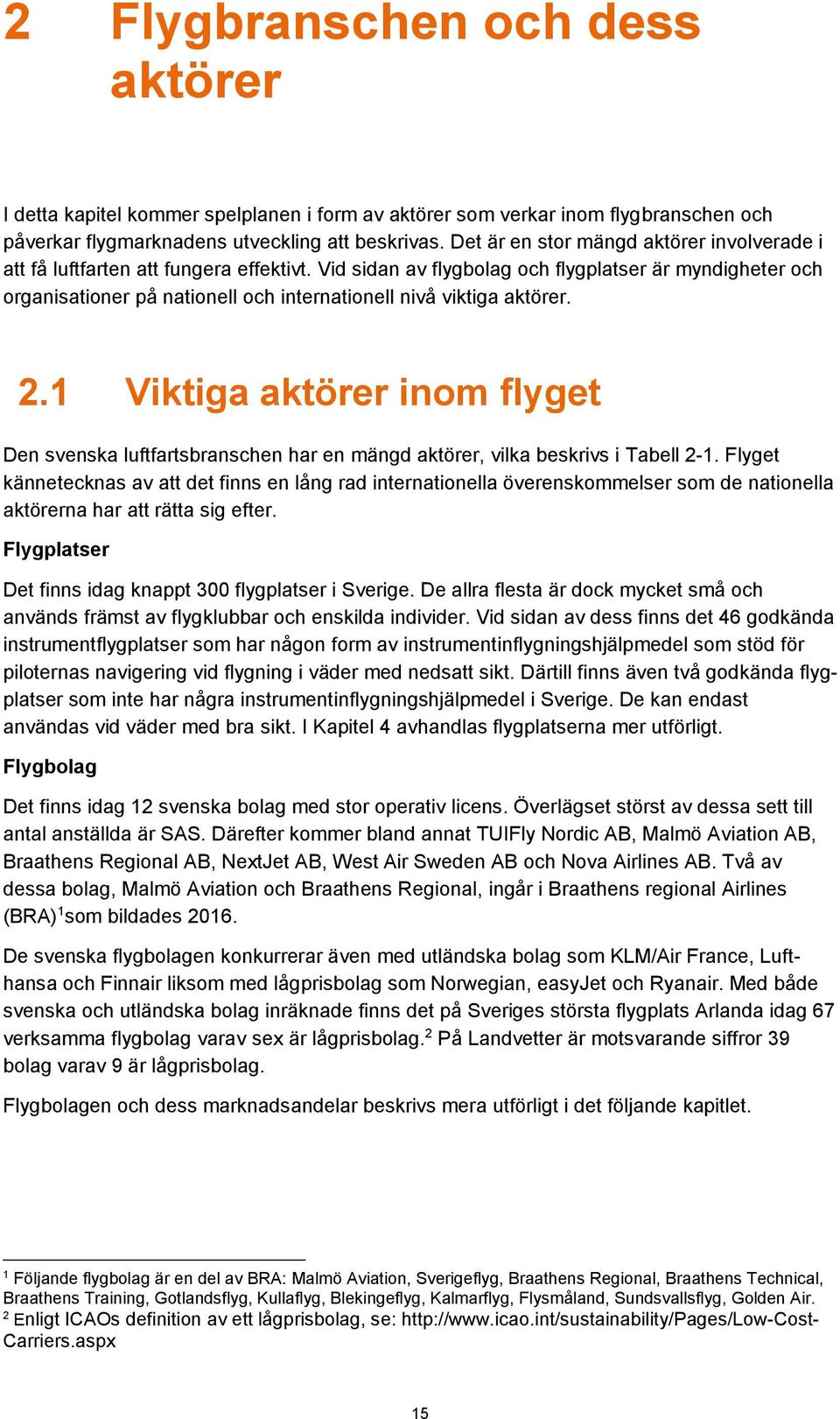 2 Flygbranschen och dess aktörer

I detta kapitel kommer spelplanen i form av aktörer som verkar inom flygbranschen och påverkar flygmarknadens utveckling att beskrivas. Det är en stor mängd aktörer involverade i att få luftfarten att fungera effektivt. Vid sidan av flygbolag och flygplatser är myndigheter och organisationer på nationell och internationell nivå viktiga aktörer.

2.1 Viktiga aktörer inom flyget

Den svenska luftfartsbranschen har en mängd aktörer, vilka beskrivs i Tabell 2-1. Flyget kännetecknas av att det finns en lång rad internationella överenskommelser som de nationella aktörerna har att rätta sig efter.

Flygplatser

Det finns idag knappt 300 flygplatser i Sverige. De allra flesta är dock mycket små och används främst av flygklubbar och enskilda individer. Vid sidan av dess finns det 46 godkända instrumentflygplatser som har någon form av instrumentinflygningshjälpmedel som stöd för piloternas navigering vid flygning i väder med nedsatt sikt. Därtill finns även två godkända flygplatser som inte har några instrumentinflygningshjälpmedel i Sverige. De kan endast användas vid väder med bra sikt. I Kapitel 4 avhandlas flygplatserna mer utförligt.

Flygbolag

Det finns idag 12 svenska bolag med stor operativ licens. Överlägset störst av dessa sett till antal anställda är SAS. Därefter kommer bland annat TUIFly Nordic AB, Malmö Aviation AB, Braathens Regional AB, NextJet AB, West Air Sweden AB och Nova Airlines AB. Två av dessa bolag, Malmö Aviation och Braathens Regional, ingår i Braathens regional Airlines (BRA)$^1$som bildades 2016.

De svenska flygbolagen konkurrerar även med utländska bolag som KLM/Air France, Lufthansa och Finnair liksom med lågprisbolag som Norwegian, easyJet och Ryanair. Med både svenska och utländska bolag inräknade finns det på Sveriges största flygplats Arlanda idag 67 verksamma flygbolag varav sex är lågprisbolag.$^2$ På Landvetter är motsvarande siffror 39 bolag varav 9 är lågprisbolag.

Flygbolagen och dess marknadsandelar beskrivs mera utförligt i det följande kapitlet.

$^1$ Följande flygbolag är en del av BRA: Malmö Aviation, Sverigeflyg, Braathens Regional, Braathens Technical, Braathens Training, Gotlandsflyg, Kullaflyg, Blekingeflyg, Kalmarflyg, Flysmåland, Sundsvallsflyg, Golden Air.
$^2$ Enligt ICAOs definition av ett lågprisbolag, se: http://www.icao.int/sustainability/Pages/Low-Cost-Carriers.aspx

15